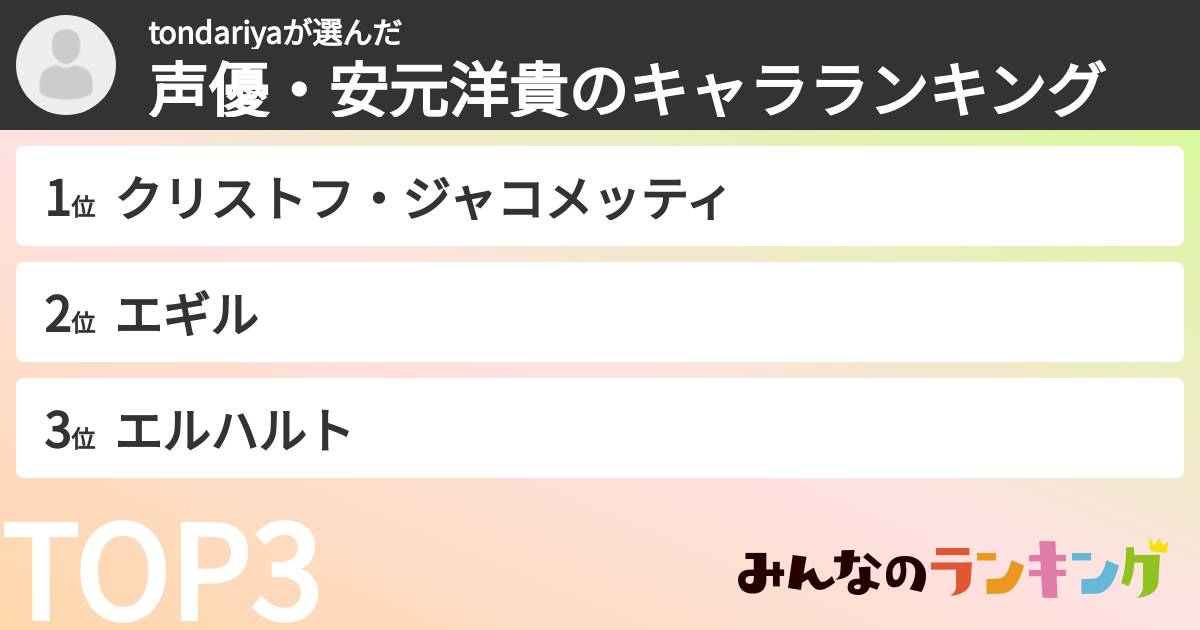 tondariyaが選んだ
声優・安元洋貴のキャラランキング

1位 クリストフ・ジャコメッティ

2位 エギル

3位 エルハルト

TOP3

みんなのランキング